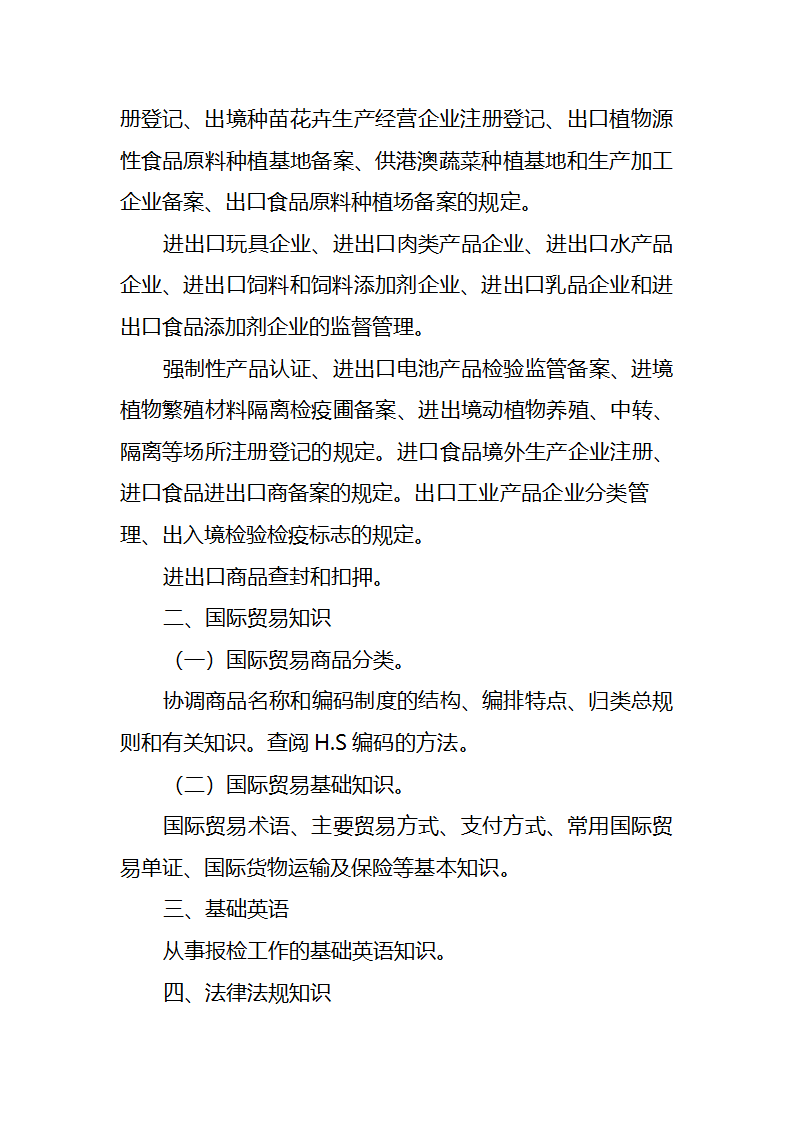 册登记、出境种苗花卉生产经营企业注册登记、出口植物源性食品原料种植基地备案、供港澳蔬菜种植基地和生产加工企业备案、出口食品原料种植场备案的规定。

进出口玩具企业、进出口肉类产品企业、进出口水产品企业、进出口饲料和饲料添加剂企业、进出口乳品企业和进出口食品添加剂企业的监督管理。

强制性产品认证、进出口电池产品检验监管备案、进境植物繁殖材料隔离检疫圃备案、进出境动植物养殖、中转、隔离等场所注册登记的规定。进口食品境外生产企业注册、进口食品进出口商备案的规定。出口工业产品企业分类管理、出入境检验检疫标志的规定。

进出口商品查封和扣押。

二、国际贸易知识

（一）国际贸易商品分类。

协调商品名称和编码制度的结构、编排特点、归类总规则和有关知识。查阅 H.S 编码的方法。

（二）国际贸易基础知识。

国际贸易术语、主要贸易方式、支付方式、常用国际贸易单证、国际货物运输及保险等基本知识。

三、基础英语

从事报检工作的基础英语知识。

四、法律法规知识